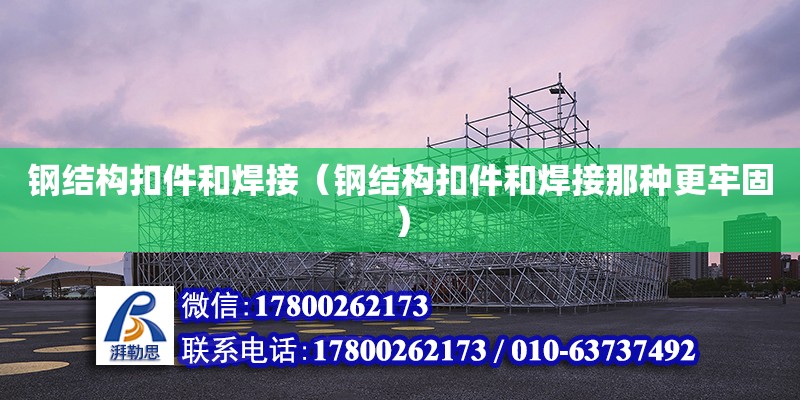 钢结构扣件和焊接（钢结构扣件和焊接那种更牢固）

湃勒思

微信:17800262173

联系电话:17800262173 / 010-63737492